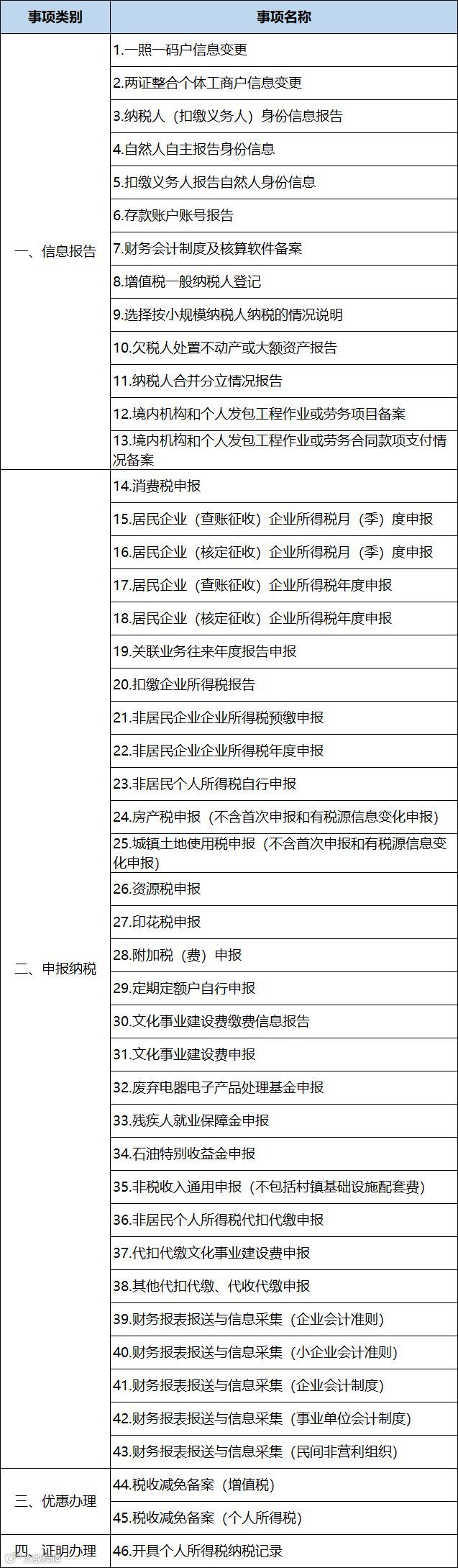 | 事项类别 | 事项名称 |
|---|---|
| 一、信息报告 | 1.一照一码户信息变更 |
| | 2.两证整合个体工商户信息变更 |
| | 3.纳税人（扣缴义务人）身份信息报告 |
| | 4.自然人自主报告身份信息 |
| | 5.扣缴义务人报告自然人身份信息 |
| | 6.存款账户账号报告 |
| | 7.财务会计制度及核算软件备案 |
| | 8.增值税一般纳税人登记 |
| | 9.选择按小规模纳税人纳税的情况说明 |
| | 10.欠税人处置不动产或大额资产报告 |
| | 11.纳税人合并分立情况报告 |
| | 12.境内机构和个人发包工程作业或劳务项目备案 |
| | 13.境内机构和个人发包工程作业或劳务合同款项支付情况备案 |
| 二、申报纳税 | 14.消费税申报 |
| | 15.居民企业（查账征收）企业所得税月（季）度申报 |
| | 16.居民企业（核定征收）企业所得税月（季）度申报 |
| | 17.居民企业（查账征收）企业所得税年度申报 |
| | 18.居民企业（核定征收）企业所得税年度申报 |
| | 19.关联业务往来年度报告申报 |
| | 20.扣缴企业所得税报告 |
| | 21.非居民企业企业所得税预缴申报 |
| | 22.非居民企业企业所得税年度申报 |
| | 23.非居民个人所得税自行申报 |
| | 24.房产税申报（不含首次申报和有税源信息变化申报） |
| | 25.城镇土地使用税申报（不含首次申报和有税源信息变化申报） |
| | 26.资源税申报 |
| | 27.印花税申报 |
| | 28.附加税（费）申报 |
| | 29.定期定额户自行申报 |
| | 30.文化事业建设费缴费信息报告 |
| | 31.文化事业建设费申报 |
| | 32.废弃电器电子产品处理基金申报 |
| | 33.残疾人就业保障金申报 |
| | 34.石油特别收益金申报 |
| | 35.非税收入通用申报（不包括村镇基础设施配套费） |
| | 36.非居民个人所得税代扣代缴申报 |
| | 37.代扣代缴文化事业建设费申报 |
| | 38.其他代扣代缴、代收代缴申报 |
| | 39.财务报表报送与信息采集（企业会计准则） |
| | 40.财务报表报送与信息采集（小企业会计准则） |
| | 41.财务报表报送与信息采集（企业会计制度） |
| | 42.财务报表报送与信息采集（事业单位会计制度） |
| | 43.财务报表报送与信息采集（民间非营利组织） |
| 三、优惠办理 | 44.税收减免备案（增值税） |
| | 45.税收减免备案（个人所得税） |
| 四、证明办理 | 46.开具个人所得税纳税记录 |